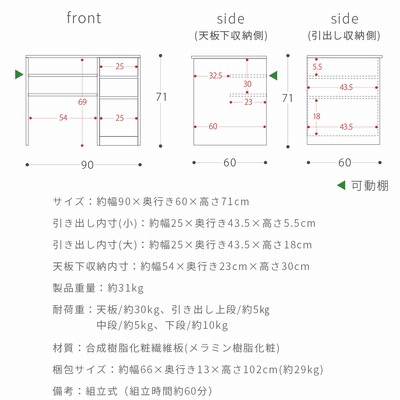 front

25
69
54
25
71
90

side
(天板下収納側)

32.5
30
23
60
71
60

side
(引出し収納側)

5.5
43.5
18
43.5
60

可動棚

サイズ：約幅90×奥行き60×高さ71cm

引き出し内寸(小)：約幅25×奥行き43.5×高さ5.5cm

引き出し内寸(大)：約幅25×奥行き43.5×高さ18cm

天板下収納内寸：約幅54×奥行き23cm×高さ30cm

製品重量：約31kg

耐荷重：天板/約30kg、引き出し上段/約5kg
中段/約5kg、下段/約10kg

材質：合成樹脂化粧繊維板(メラミン樹脂化粧)

梱包サイズ：約幅66×奥行き13×高さ102cm(約29kg)

備考：組立式（組立時間約60分）